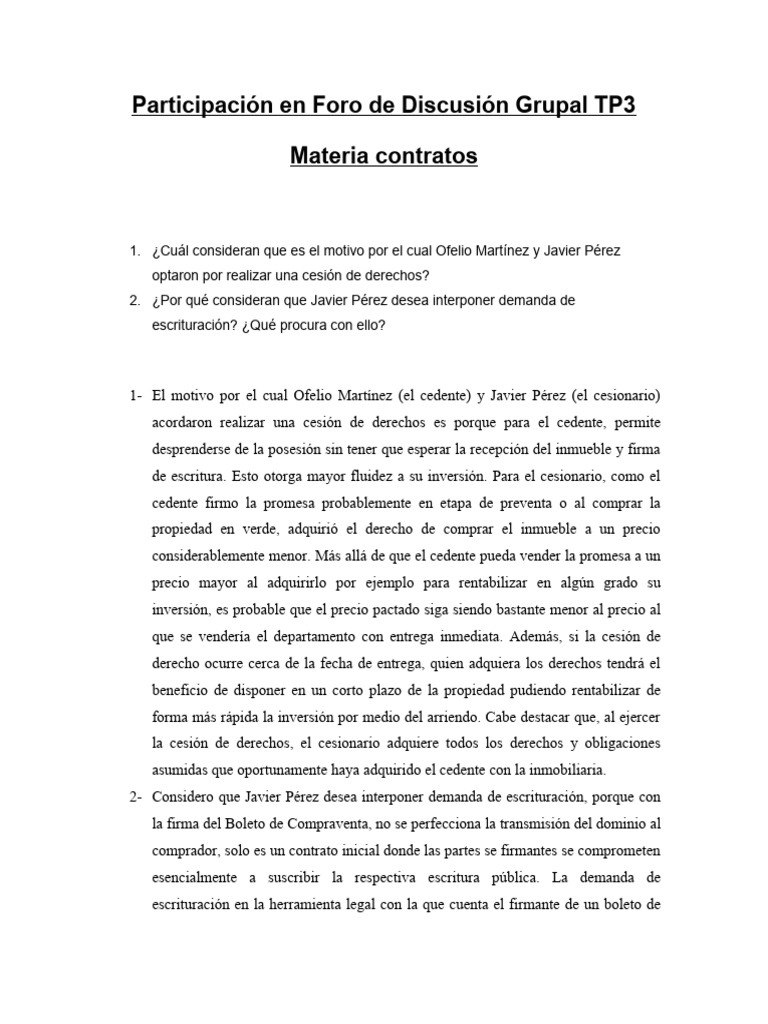 Participación en Foro de Discusión Grupal TP3

Materia contratos

1. ¿Cuál consideran que es el motivo por el cual Ofelio Martínez y Javier Pérez optaron por realizar una cesión de derechos?
2. ¿Por qué consideran que Javier Pérez desea interponer demanda de escrituración? ¿Qué procura con ello?

1- El motivo por el cual Ofelio Martínez (el cedente) y Javier Pérez (el cesionario) acordaron realizar una cesión de derechos es porque para el cedente, permite desprenderse de la posesión sin tener que esperar la recepción del inmueble y firma de escritura. Esto otorga mayor fluidez a su inversión. Para el cesionario, como el cedente firmo la promesa probablemente en etapa de preventa o al comprar la propiedad en verde, adquirió el derecho de comprar el inmueble a un precio considerablemente menor. Más allá de que el cedente pueda vender la promesa a un precio mayor al adquirirlo por ejemplo para rentabilizar en algún grado su inversión, es probable que el precio pactado siga siendo bastante menor al precio al que se vendería el departamento con entrega inmediata. Además, si la cesión de derecho ocurre cerca de la fecha de entrega, quien adquiera los derechos tendrá el beneficio de disponer en un corto plazo de la propiedad pudiendo rentabilizar de forma más rápida la inversión por medio del arriendo. Cabe destacar que, al ejercer la cesión de derechos, el cesionario adquiere todos los derechos y obligaciones asumidas que oportunamente haya adquirido el cedente con la inmobiliaria.
2- Considero que Javier Pérez desea interponer demanda de escrituración, porque con la firma del Boleto de Compraventa, no se perfecciona la transmisión del dominio al comprador, solo es un contrato inicial donde las partes se firmantes se comprometen esencialmente a suscribir la respectiva escritura pública. La demanda de escrituración en la herramienta legal con la que cuenta el firmante de un boleto de